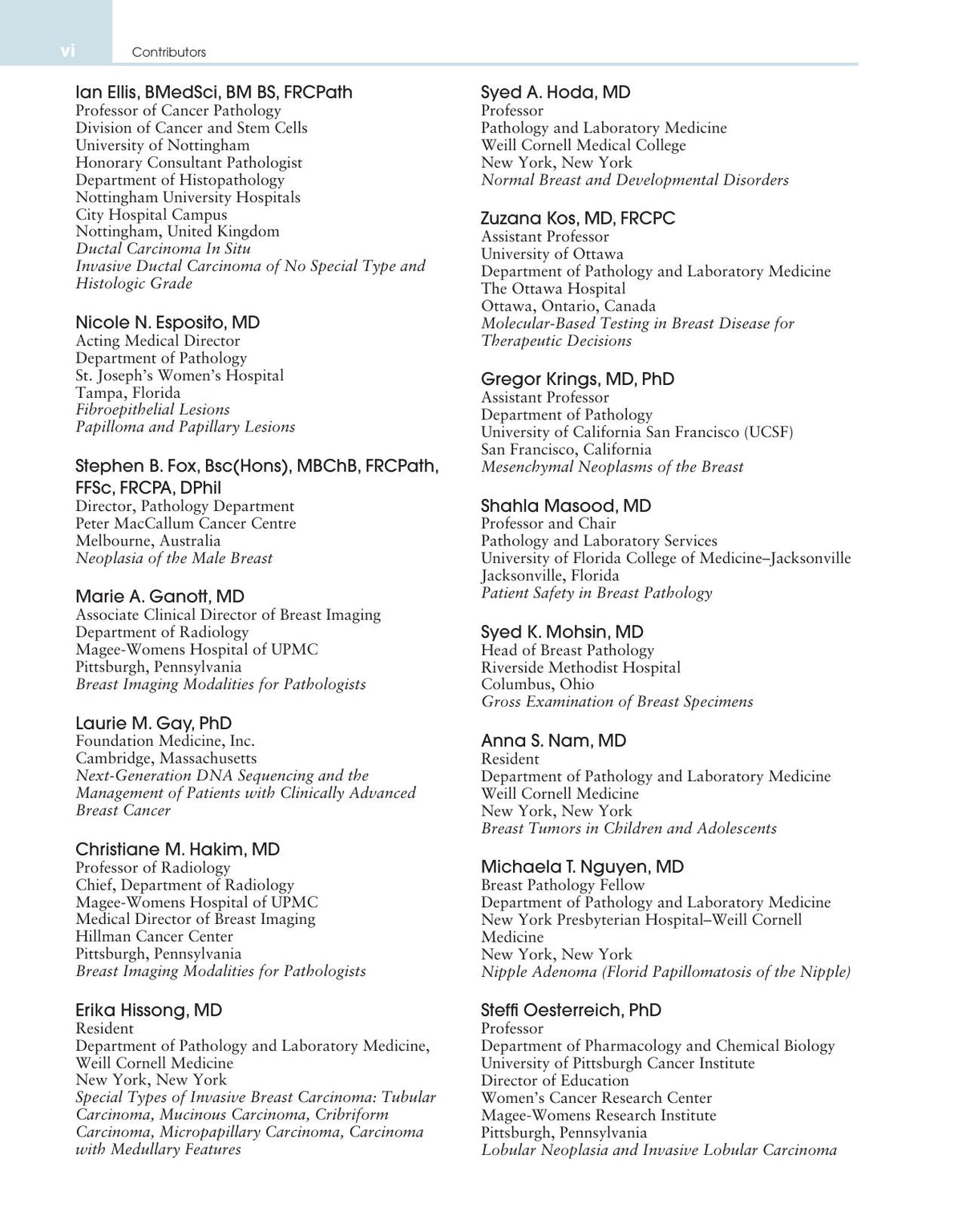 vi Contributors

Ian Ellis, BMedSci, BM BS, FRCPath
Professor of Cancer Pathology
Division of Cancer and Stem Cells
University of Nottingham
Honorary Consultant Pathologist
Department of Histopathology
Nottingham University Hospitals
City Hospital Campus
Nottingham, United Kingdom
Ductal Carcinoma In Situ
Invasive Ductal Carcinoma of No Special Type and Histologic Grade

Nicole N. Esposito, MD
Acting Medical Director
Department of Pathology
St. Joseph's Women's Hospital
Tampa, Florida
Fibroepithelial Lesions
Papilloma and Papillary Lesions

Stephen B. Fox, Bsc(Hons), MBChB, FRCPath, FFSc, FRCPA, DPhil
Director, Pathology Department
Peter MacCallum Cancer Centre
Melbourne, Australia
Neoplasia of the Male Breast

Marie A. Ganott, MD
Associate Clinical Director of Breast Imaging
Department of Radiology
Magee-Womens Hospital of UPMC
Pittsburgh, Pennsylvania
Breast Imaging Modalities for Pathologists

Laurie M. Gay, PhD
Foundation Medicine, Inc.
Cambridge, Massachusetts
Next-Generation DNA Sequencing and the Management of Patients with Clinically Advanced Breast Cancer

Christiane M. Hakim, MD
Professor of Radiology
Chief, Department of Radiology
Magee-Womens Hospital of UPMC
Medical Director of Breast Imaging
Hillman Cancer Center
Pittsburgh, Pennsylvania
Breast Imaging Modalities for Pathologists

Erika Hissong, MD
Resident
Department of Pathology and Laboratory Medicine,
Weill Cornell Medicine
New York, New York
Special Types of Invasive Breast Carcinoma: Tubular Carcinoma, Mucinous Carcinoma, Cribriform Carcinoma, Micropapillary Carcinoma, Carcinoma with Medullary Features

Syed A. Hoda, MD
Professor
Pathology and Laboratory Medicine
Weill Cornell Medical College
New York, New York
Normal Breast and Developmental Disorders

Zuzana Kos, MD, FRCPC
Assistant Professor
University of Ottawa
Department of Pathology and Laboratory Medicine
The Ottawa Hospital
Ottawa, Ontario, Canada
Molecular-Based Testing in Breast Disease for Therapeutic Decisions

Gregor Krings, MD, PhD
Assistant Professor
Department of Pathology
University of California San Francisco (UCSF)
San Francisco, California
Mesenchymal Neoplasms of the Breast

Shahla Masood, MD
Professor and Chair
Pathology and Laboratory Services
University of Florida College of Medicine–Jacksonville
Jacksonville, Florida
Patient Safety in Breast Pathology

Syed K. Mohsin, MD
Head of Breast Pathology
Riverside Methodist Hospital
Columbus, Ohio
Gross Examination of Breast Specimens

Anna S. Nam, MD
Resident
Department of Pathology and Laboratory Medicine
Weill Cornell Medicine
New York, New York
Breast Tumors in Children and Adolescents

Michaela T. Nguyen, MD
Breast Pathology Fellow
Department of Pathology and Laboratory Medicine
New York Presbyterian Hospital–Weill Cornell Medicine
New York, New York
Nipple Adenoma (Florid Papillomatosis of the Nipple)

Steffi Oesterreich, PhD
Professor
Department of Pharmacology and Chemical Biology
University of Pittsburgh Cancer Institute
Director of Education
Women's Cancer Research Center
Magee-Womens Research Institute
Pittsburgh, Pennsylvania
Lobular Neoplasia and Invasive Lobular Carcinoma